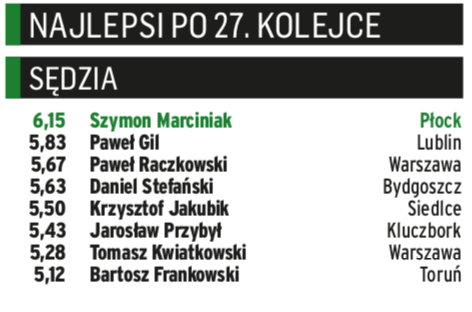 NAJLEPSI PO 27. KOLEJCE

SĘDZIA

| | | |
|---|---|---|
| 6,15 | Szymon Marciniak | Płock |
| 5,83 | Paweł Gil | Lublin |
| 5,67 | Paweł Raczkowski | Warszawa |
| 5,63 | Daniel Stefański | Bydgoszcz |
| 5,50 | Krzysztof Jakubik | Siedlce |
| 5,43 | Jarosław Przybył | Kluczbork |
| 5,28 | Tomasz Kwiatkowski | Warszawa |
| 5,12 | Bartosz Frankowski | Toruń |